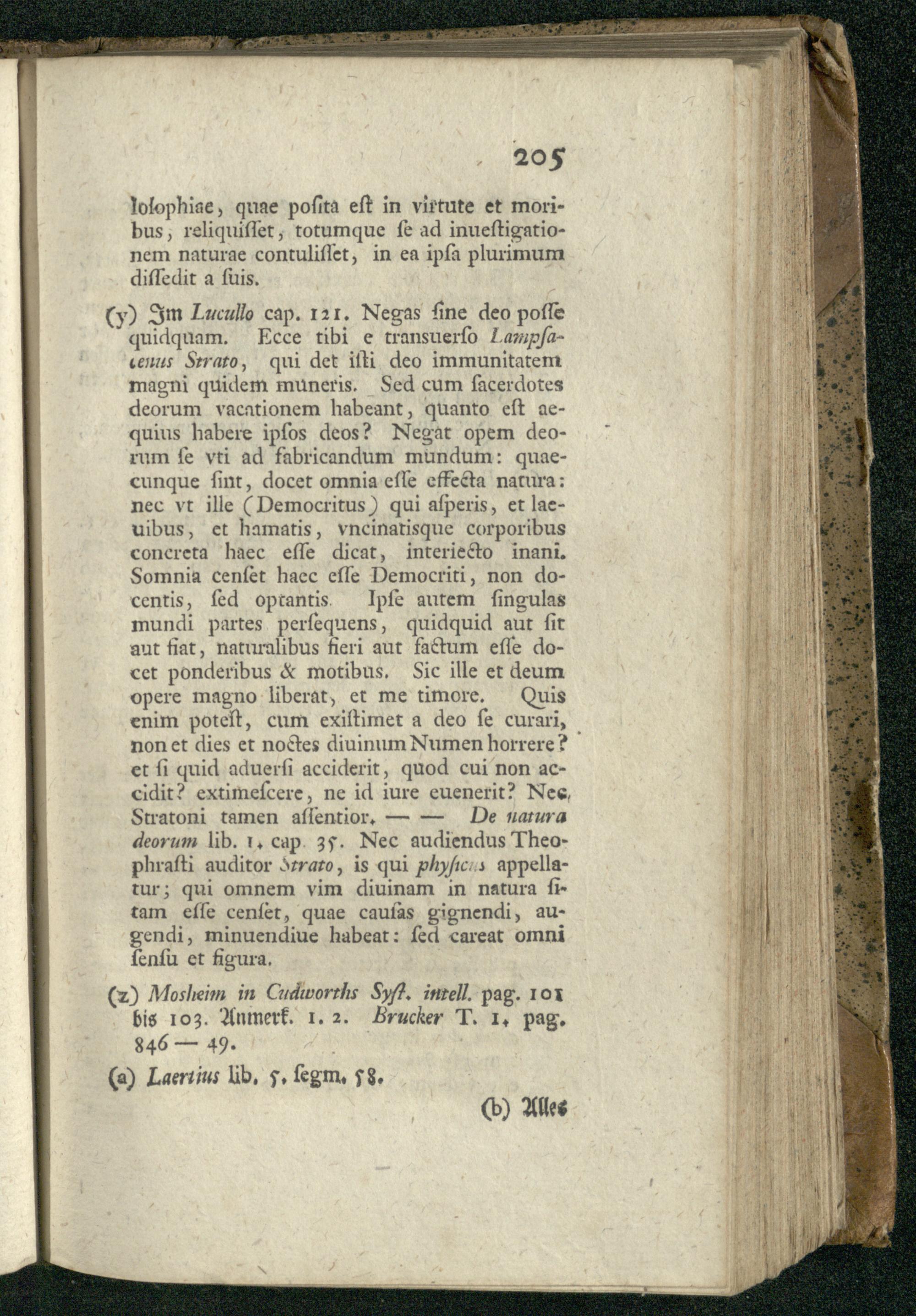 205

losophiae, quae posita est in virtute et moribus, reliquisset, totumque se ad inuestigationem naturae contulisset, in ea ipsa plurimum dissedit a suis.

(y) Im Lucullo cap. 121. Negas sine deo posse quidquam. Ecce tibi e transuerso Lampsacenus Strato, qui det isti deo immunitatem magni quidem muneris. Sed cum sacerdotes deorum vacationem habeant, quanto est aequius habere ipsos deos? Negat opem deorum se vti ad fabricandum mundum: quaecunque sint, docet omnia esse effecta natura: nec vt ille (Democritus) qui asperis, et laeuibus, et hamatis, vncinatisque corporibus concreta haec esse dicat, interiecto inani. Somnia censet haec esse Democriti, non docentis, sed optantis. Ipse autem singulas mundi partes persequens, quidquid aut sit aut fiat, naturalibus fieri aut factum esse docet ponderibus & motibus. Sic ille et deum opere magno liberat, et me timore. Quis enim potest, cum existimet a deo se curari, non et dies et noctes diuinum Numen horrere? et si quid aduersi acciderit, quod cui non accidit? extimescere, ne id iure euenerit? Nec, Stratoni tamen assentior. — — De natura deorum lib. 1. cap. 35. Nec audiendus Theophrasti auditor Strato, is qui physicus appellatur; qui omnem vim diuinam in natura sitam esse censet, quae causas gignendi, augendi, minuendiue habeat: sed careat omni sensu et figura.

(z) Mosheim in Cudworths Syst. intell. pag. 101 bis 103. Anmerk. 1. 2. Brucker T. 1. pag. 846 — 49.

(a) Laertius lib. 5. segm. 58.

(b) Alles